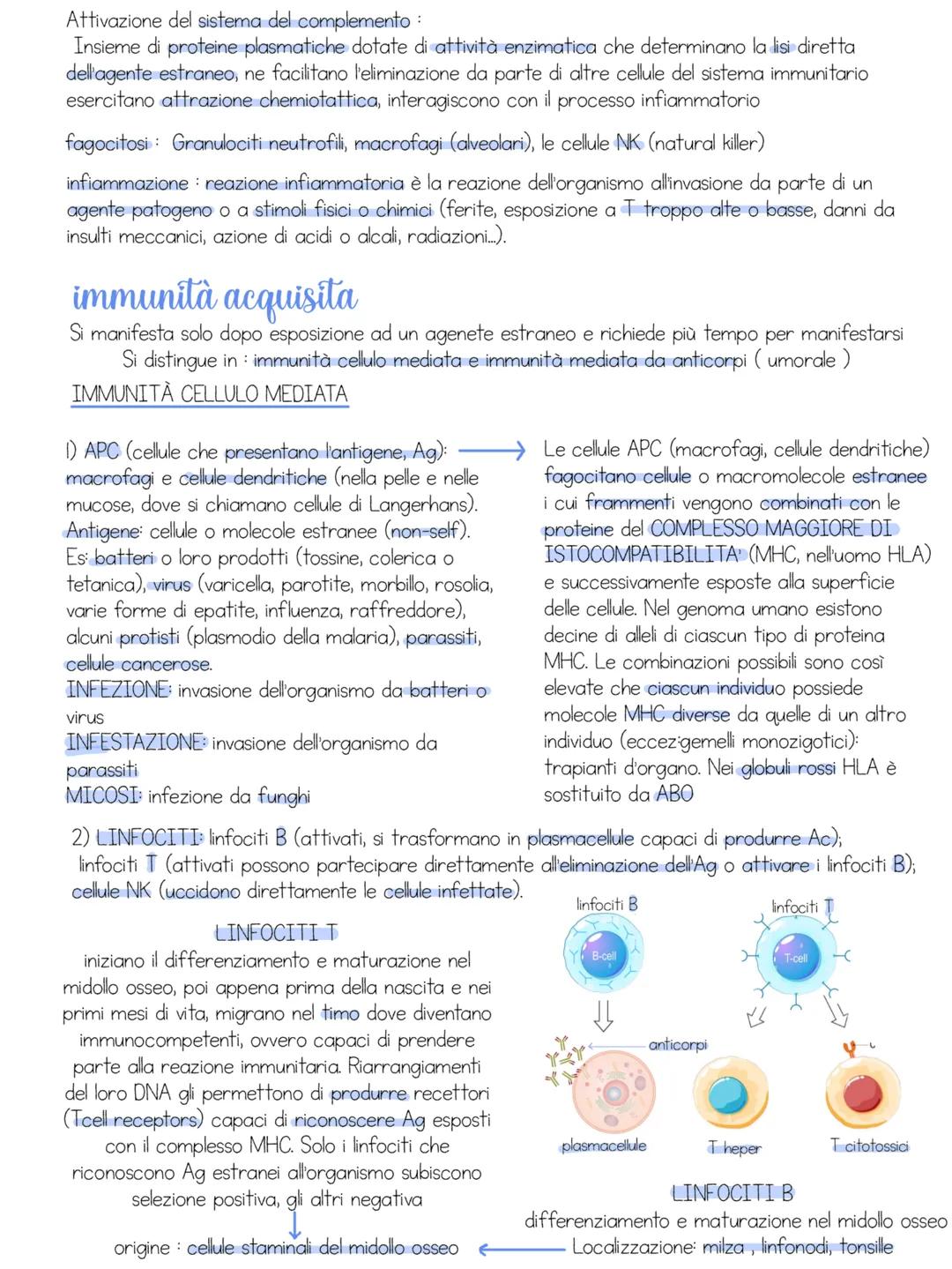 Attivazione del sistema del complemento :
Insieme di proteine plasmatiche dotate di attività enzimatica che determinano la lisi diretta dell'agente estraneo, ne facilitano l'eliminazione da parte di altre cellule del sistema immunitario esercitano attrazione chemiotattica, interagiscono con il processo infiammatorio

fagocitosi : Granulociti neutrofili, macrofagi (alveolari), le cellule NK (natural killer)

infiammazione : reazione infiammatoria è la reazione dell'organismo all'invasione da parte di un agente patogeno o a stimoli fisici o chimici (ferite, esposizione a T troppo alte o basse, danni da insulti meccanici, azione di acidi o alcali, radiazioni...).

immunità acquisita

Si manifesta solo dopo esposizione ad un agenete estraneo e richiede più tempo per manifestarsi
Si distingue in : immunità cellulo mediata e immunità mediata da anticorpi ( umorale )

IMMUNITÀ CELLULO MEDIATA

1) APC (cellule che presentano l'antigene, Ag): macrofagi e cellule dendritiche (nella pelle e nelle mucose, dove si chiamano cellule di Langerhans).
Antigene: cellule o molecole estranee (non-self).
Es: batteri o loro prodotti (tossine, colerica o tetanica), virus (varicella, parotite, morbillo, rosolia, varie forme di epatite, influenza, raffreddore), alcuni protisti (plasmodio della malaria), parassiti, cellule cancerose.
INFEZIONE: invasione dell'organismo da batteri o virus
INFESTAZIONE: invasione dell'organismo da parassiti
MICOSI: infezione da funghi

Le cellule APC (macrofagi, cellule dendritiche) fagocitano cellule o macromolecole estranee i cui frammenti vengono combinati con le proteine del COMPLESSO MAGGIORE DI ISTOCOMPATIBILITA' (MHC, nell'uomo HLA) e successivamente esposte alla superficie delle cellule. Nel genoma umano esistono decine di alleli di ciascun tipo di proteina MHC. Le combinazioni possibili sono così elevate che ciascun individuo possiede molecole MHC diverse da quelle di un altro individuo (eccez:gemelli monozigotici): trapianti d'organo. Nei globuli rossi HLA è sostituito da ABO

2) LINFOCITI: linfociti B (attivati, si trasformano in plasmacellule capaci di produrre Ac); linfociti T (attivati possono partecipare direttamente all'eliminazione dell'Ag o attivare i linfociti B); cellule NK (uccidono direttamente le cellule infettate).

LINFOCITI T
iniziano il differenziamento e maturazione nel midollo osseo, poi appena prima della nascita e nei primi mesi di vita, migrano nel timo dove diventano immunocompetenti, ovvero capaci di prendere parte alla reazione immunitaria. Riarrangiamenti del loro DNA gli permettono di produrre recettori (Tcell receptors) capaci di riconoscere Ag esposti con il complesso MHC. Solo i linfociti che riconoscono Ag estranei all'organismo subiscono selezione positiva, gli altri negativa

origine : cellule staminali del midollo osseo

linfociti B
B-cell
linfociti T
T-cell
anticorpi
plasmacellule
T heper
T citotossici

LINFOCITI B
differenziamento e maturazione nel midollo osseo
Localizzazione: milza , linfonodi, tonsille